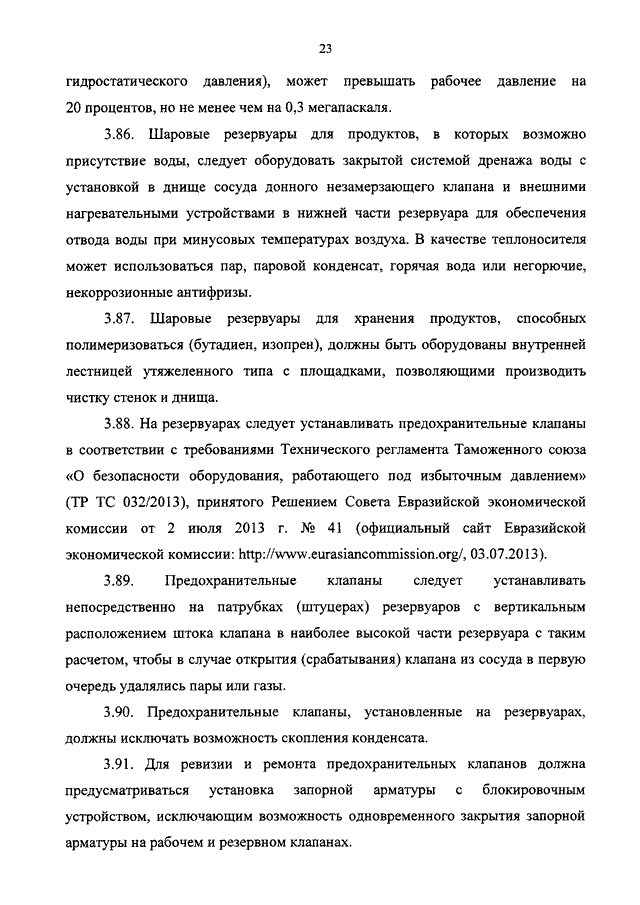 23

гидростатического давления), может превышать рабочее давление на 20 процентов, но не менее чем на 0,3 мегапаскаля.

3.86. Шаровые резервуары для продуктов, в которых возможно присутствие воды, следует оборудовать закрытой системой дренажа воды с установкой в днище сосуда донного незамерзающего клапана и внешними нагревательными устройствами в нижней части резервуара для обеспечения отвода воды при минусовых температурах воздуха. В качестве теплоносителя может использоваться пар, паровой конденсат, горячая вода или негорючие, некоррозионные антифризы.

3.87. Шаровые резервуары для хранения продуктов, способных полимеризоваться (бутадиен, изопрен), должны быть оборудованы внутренней лестницей утяжеленного типа с площадками, позволяющими производить чистку стенок и днища.

3.88. На резервуарах следует устанавливать предохранительные клапаны в соответствии с требованиями Технического регламента Таможенного союза «О безопасности оборудования, работающего под избыточным давлением» (ТР ТС 032/2013), принятого Решением Совета Евразийской экономической комиссии от 2 июля 2013 г. № 41 (официальный сайт Евразийской экономической комиссии: http://www.eurasiancommission.org/, 03.07.2013).

3.89. Предохранительные клапаны следует устанавливать непосредственно на патрубках (штуцерах) резервуаров с вертикальным расположением штока клапана в наиболее высокой части резервуара с таким расчетом, чтобы в случае открытия (срабатывания) клапана из сосуда в первую очередь удалялись пары или газы.

3.90. Предохранительные клапаны, установленные на резервуарах, должны исключать возможность скопления конденсата.

3.91. Для ревизии и ремонта предохранительных клапанов должна предусматриваться установка запорной арматуры с блокировочным устройством, исключающим возможность одновременного закрытия запорной арматуры на рабочем и резервном клапанах.